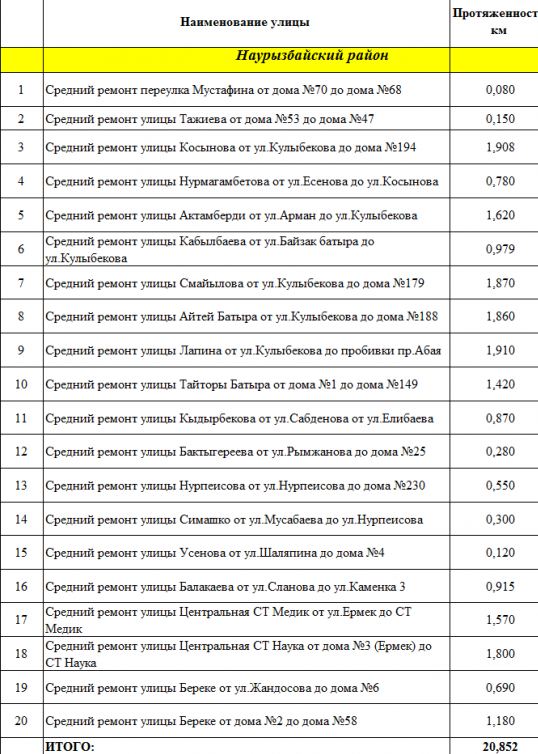 |  | Наименование улицы | Протяженност км |
|---|---|---|
|  | Наурызбайский район |  |
| 1 | Средний ремонт переулка Мустафина от дома №70 до дома №68 | 0,080 |
| 2 | Средний ремонт улицы Тажиева от дома №53 до дома №47 | 0,150 |
| 3 | Средний ремонт улицы Косынова от ул.Кулыбекова до дома №194 | 1,908 |
| 4 | Средний ремонт улицы Нурмагамбетова от ул.Есенова до ул.Косынова | 0,780 |
| 5 | Средний ремонт улицы Актамберди от ул.Арман до ул.Кулыбекова | 1,620 |
| 6 | Средний ремонт улицы Кабылбаева от ул.Байзак батыра до ул.Кулыбекова | 0,979 |
| 7 | Средний ремонт улицы Смайылова от ул.Кулыбекова до дома №179 | 1,870 |
| 8 | Средний ремонт улицы Айтей Батыра от ул.Кулыбекова до дома №188 | 1,860 |
| 9 | Средний ремонт улицы Лапина от ул.Кулыбекова до пробивки пр.Абая | 1,910 |
| 10 | Средний ремонт улицы Тайторы Батыра от дома №1 до дома №149 | 1,420 |
| 11 | Средний ремонт улицы Кыдырбекова от ул.Сабденова от ул.Елибаева | 0,870 |
| 12 | Средний ремонт улицы Бактыгереева от ул.Рымжанова до дома №25 | 0,280 |
| 13 | Средний ремонт улицы Нурпеисова от ул.Нурпеисова до дома №230 | 0,550 |
| 14 | Средний ремонт улицы Симашко от ул.Мусабаева до ул.Нурпеисова | 0,300 |
| 15 | Средний ремонт улицы Усенова от ул.Шаляпина до дома №4 | 0,120 |
| 16 | Средний ремонт улицы Балакаева от ул.Сланова до ул.Каменка 3 | 0,915 |
| 17 | Средний ремонт улицы Центральная СТ Медик от ул.Ермек до СТ Медик | 1,570 |
| 18 | Средний ремонт улицы Центральная СТ Наука от дома №3 (Ермек) до СТ Наука | 1,800 |
| 19 | Средний ремонт улицы Береке от ул.Жандосова до дома №6 | 0,690 |
| 20 | Средний ремонт улицы Береке от дома №2 до дома №58 | 1,180 |
|  | ИТОГО: | 20,852 |